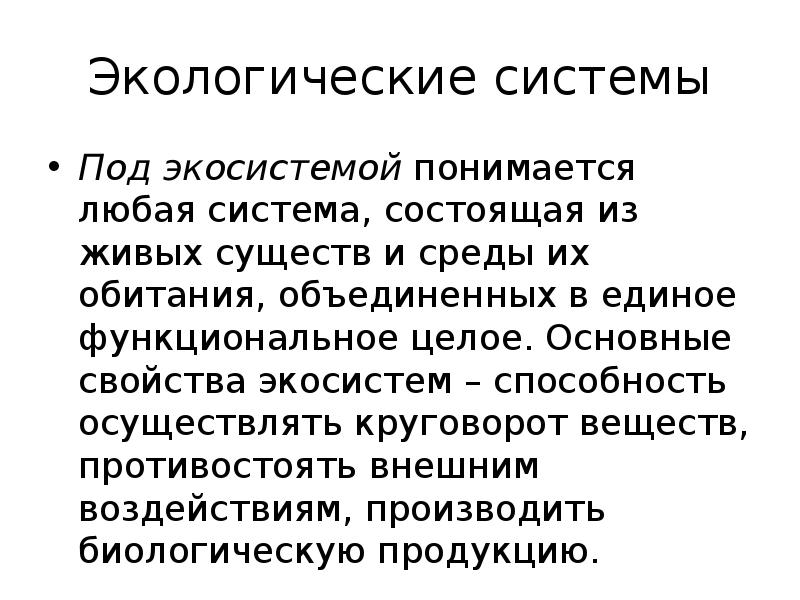 Экологические системы

• Под экосистемой понимается любая система, состоящая из живых существ и среды их обитания, объединенных в единое функциональное целое. Основные свойства экосистем – способность осуществлять круговорот веществ, противостоять внешним воздействиям, производить биологическую продукцию.